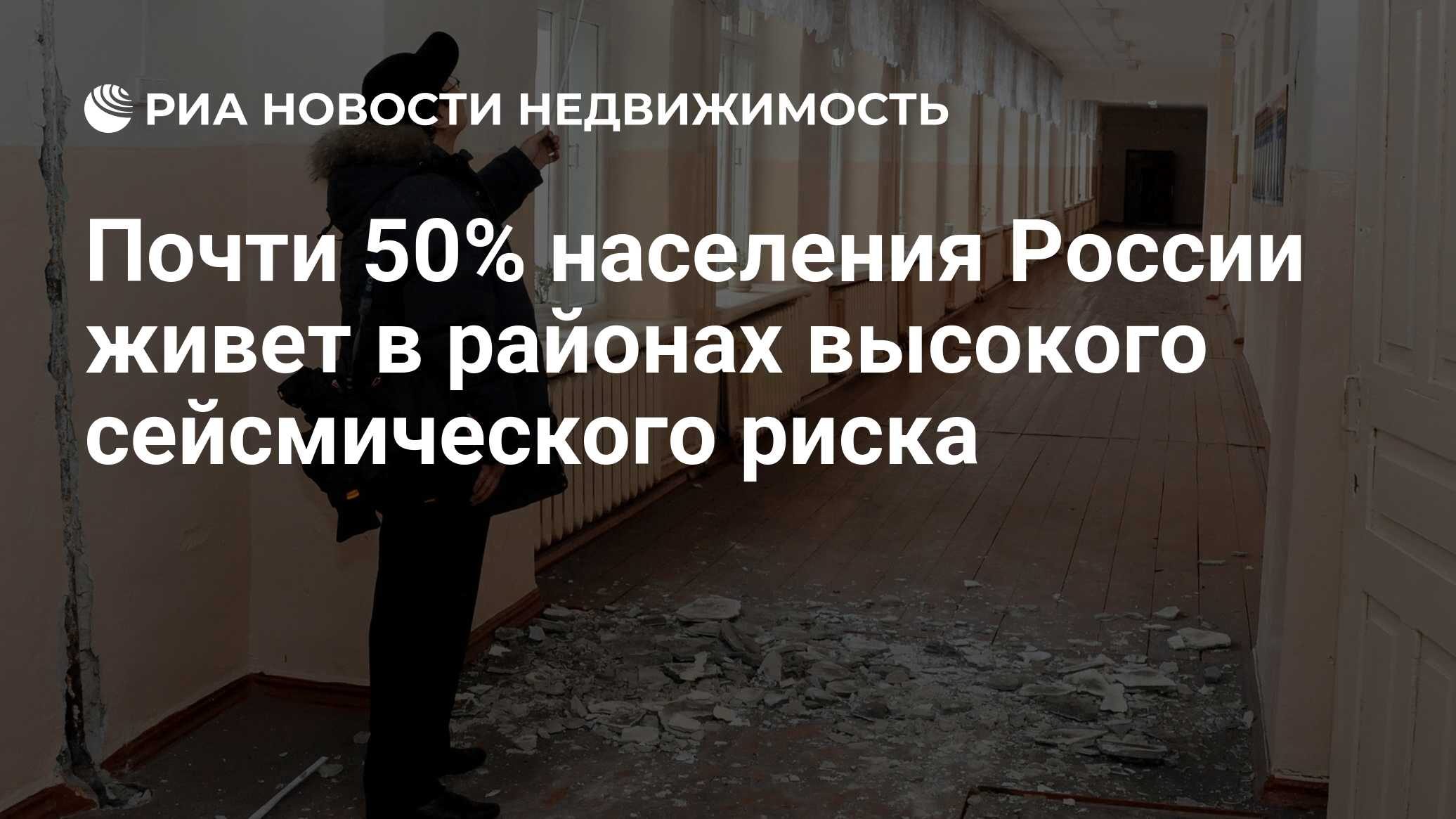 РИА НОВОСТИ НЕДВИЖИМОСТЬ

Почти 50% населения России живет в районах высокого сейсмического риска